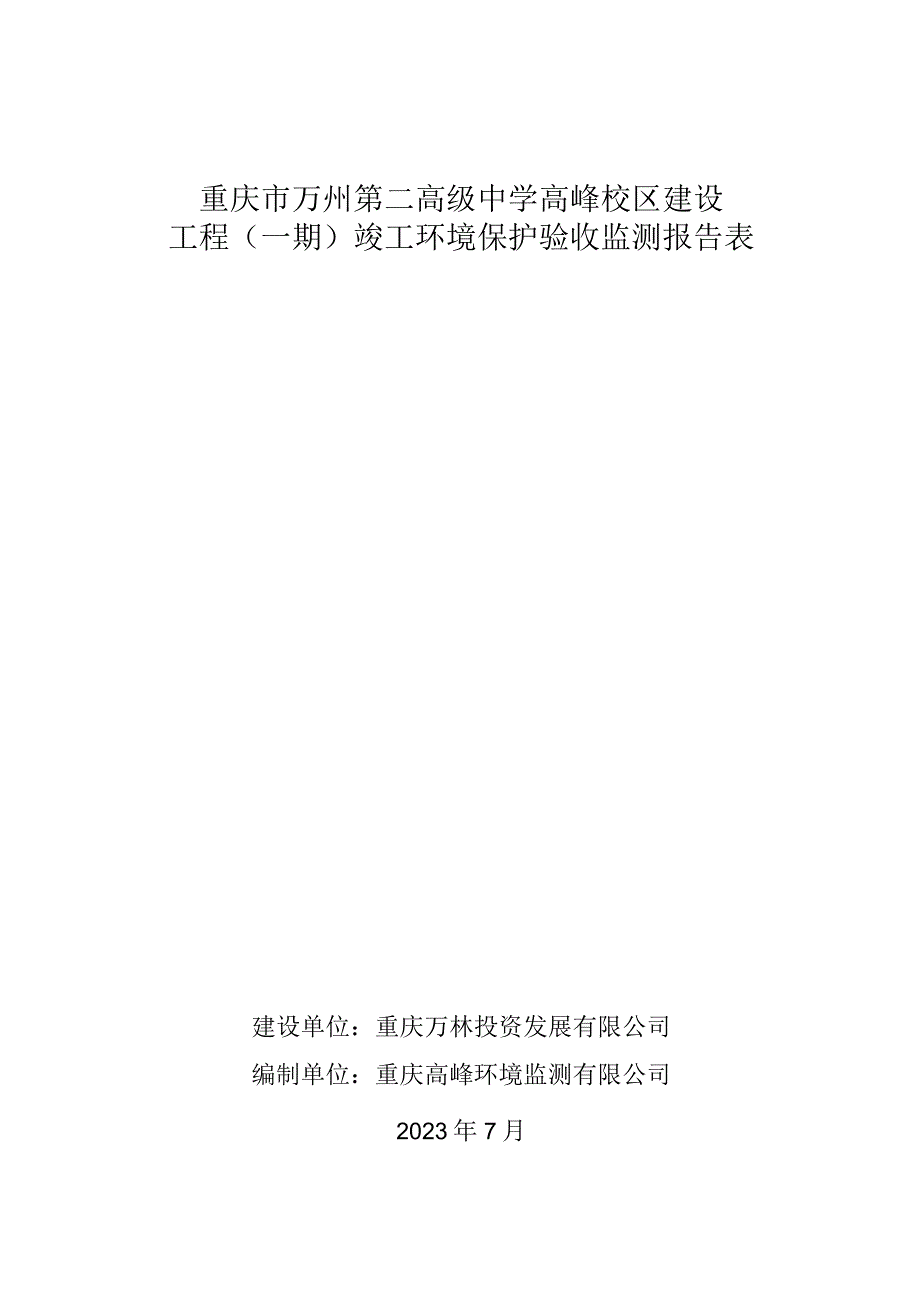 重庆市万州第二高级中学高峰校区建设工程（一期）竣工环境保护验收监测报告表

建设单位：重庆万林投资发展有限公司

编制单位：重庆高峰环境监测有限公司

2023年7月